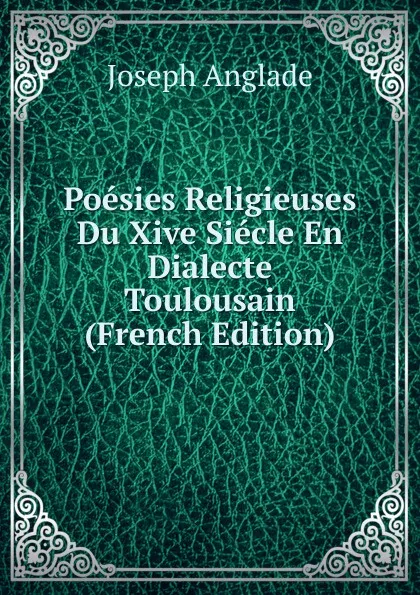 Joseph Anglade

Poésies Religieuses Du Xive Siécle En Dialecte Toulousain (French Edition)